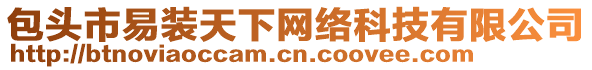 包头市易装天下网络科技有限公司
http://btnoviaoccam.cn.coovee.com